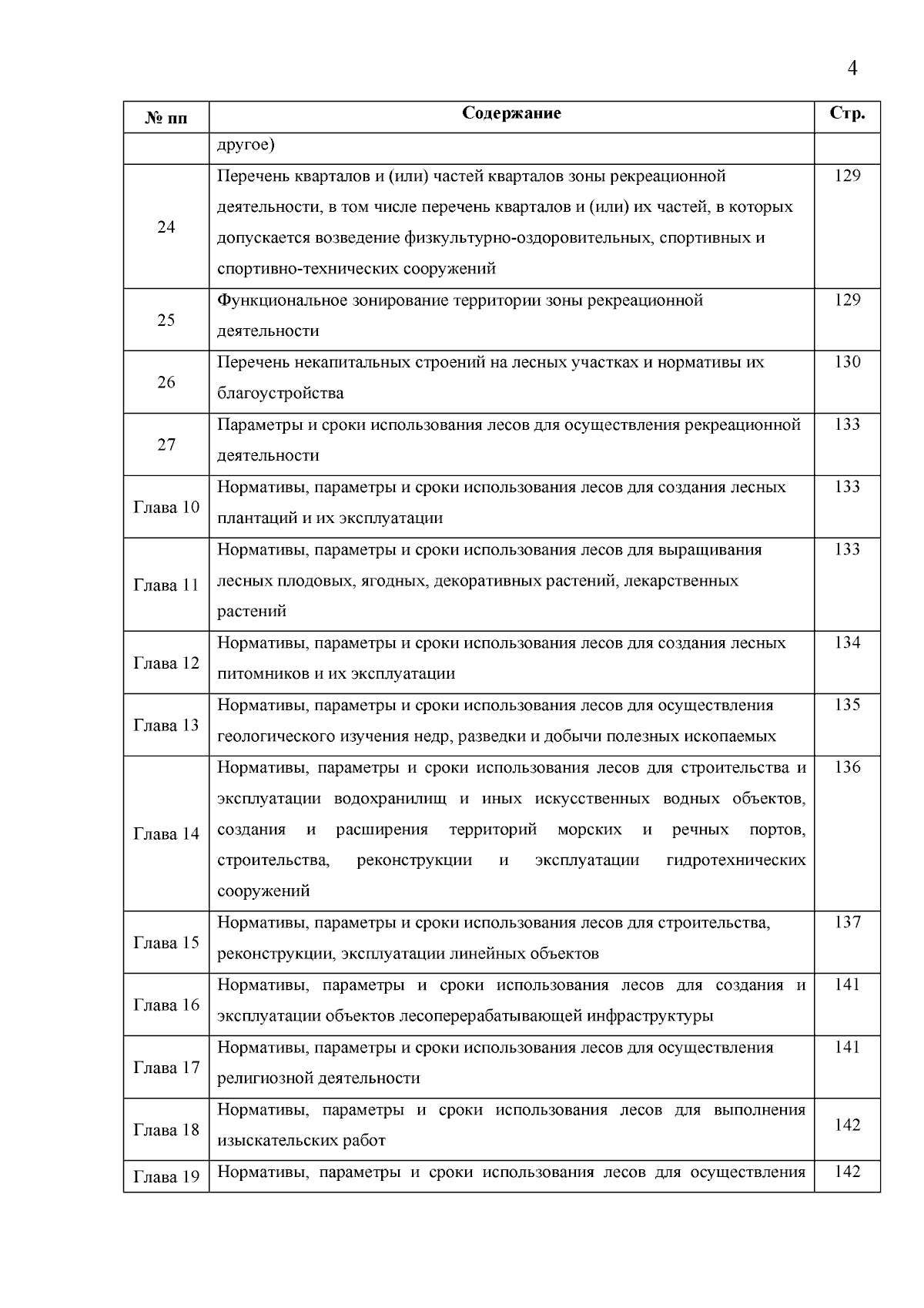 4

| № пп | Содержание | Стр. |
|---|---|---|
| | другое) | |
| 24 | Перечень кварталов и (или) частей кварталов зоны рекреационной деятельности, в том числе перечень кварталов и (или) их частей, в которых допускается возведение физкультурно-оздоровительных, спортивных и спортивно-технических сооружений | 129 |
| 25 | Функциональное зонирование территории зоны рекреационной деятельности | 129 |
| 26 | Перечень некапитальных строений на лесных участках и нормативы их благоустройства | 130 |
| 27 | Параметры и сроки использования лесов для осуществления рекреационной деятельности | 133 |
| Глава 10 | Нормативы, параметры и сроки использования лесов для создания лесных плантаций и их эксплуатации | 133 |
| Глава 11 | Нормативы, параметры и сроки использования лесов для выращивания лесных плодовых, ягодных, декоративных растений, лекарственных растений | 133 |
| Глава 12 | Нормативы, параметры и сроки использования лесов для создания лесных питомников и их эксплуатации | 134 |
| Глава 13 | Нормативы, параметры и сроки использования лесов для осуществления геологического изучения недр, разведки и добычи полезных ископаемых | 135 |
| Глава 14 | Нормативы, параметры и сроки использования лесов для строительства и эксплуатации водохранилищ и иных искусственных водных объектов, создания и расширения территорий морских и речных портов, строительства, реконструкции и эксплуатации гидротехнических сооружений | 136 |
| Глава 15 | Нормативы, параметры и сроки использования лесов для строительства, реконструкции, эксплуатации линейных объектов | 137 |
| Глава 16 | Нормативы, параметры и сроки использования лесов для создания и эксплуатации объектов лесоперерабатывающей инфраструктуры | 141 |
| Глава 17 | Нормативы, параметры и сроки использования лесов для осуществления религиозной деятельности | 141 |
| Глава 18 | Нормативы, параметры и сроки использования лесов для выполнения изыскательских работ | 142 |
| Глава 19 | Нормативы, параметры и сроки использования лесов для осуществления | 142 |